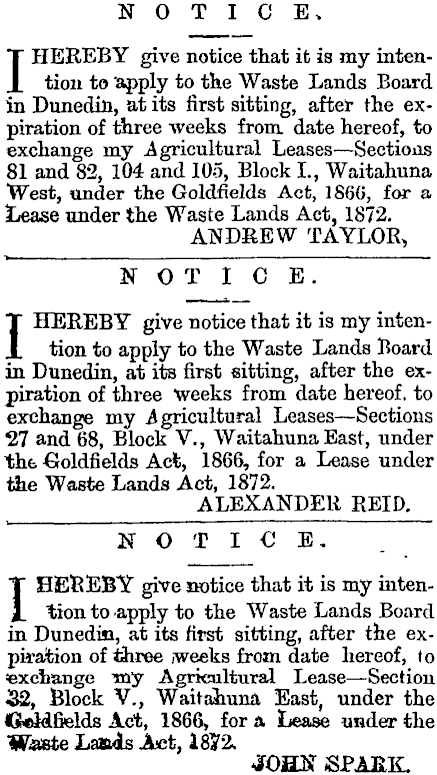 NOTICE.

I HEREBY give notice that it is my intention to apply to the Waste Lands Board in Dunedin, at its first sitting, after the expiration of three weeks from date hereof, to exchange my Agricultural Leases—Sections 81 and 82, 104 and 105, Block I., Waitahuna West, under the Goldfields Act, 1866, for a Lease under the Waste Lands Act, 1872.

ANDREW TAYLOR,

NOTICE.

I HEREBY give notice that it is my intention to apply to the Waste Lands Board in Dunedin, at its first sitting, after the expiration of three weeks from date hereof. to exchange my Agricultural Leases—Sections 27 and 68, Block V., Waitahuna East, under the Goldfields Act, 1866, for a Lease under the Waste Lands Act, 1872.

ALEXANDER REID.

NOTICE.

I HEREBY give notice that it is my intention to apply to the Waste Lands Board in Dunedin, at its first sitting, after the expiration of three weeks from date hereof, to exchange my Agricultural Lease—Section 32, Block V., Waitahuna East, under the Goldfields Act, 1866, for a Lease under the Waste Lands Act, 1872.

JOHN SPARK.